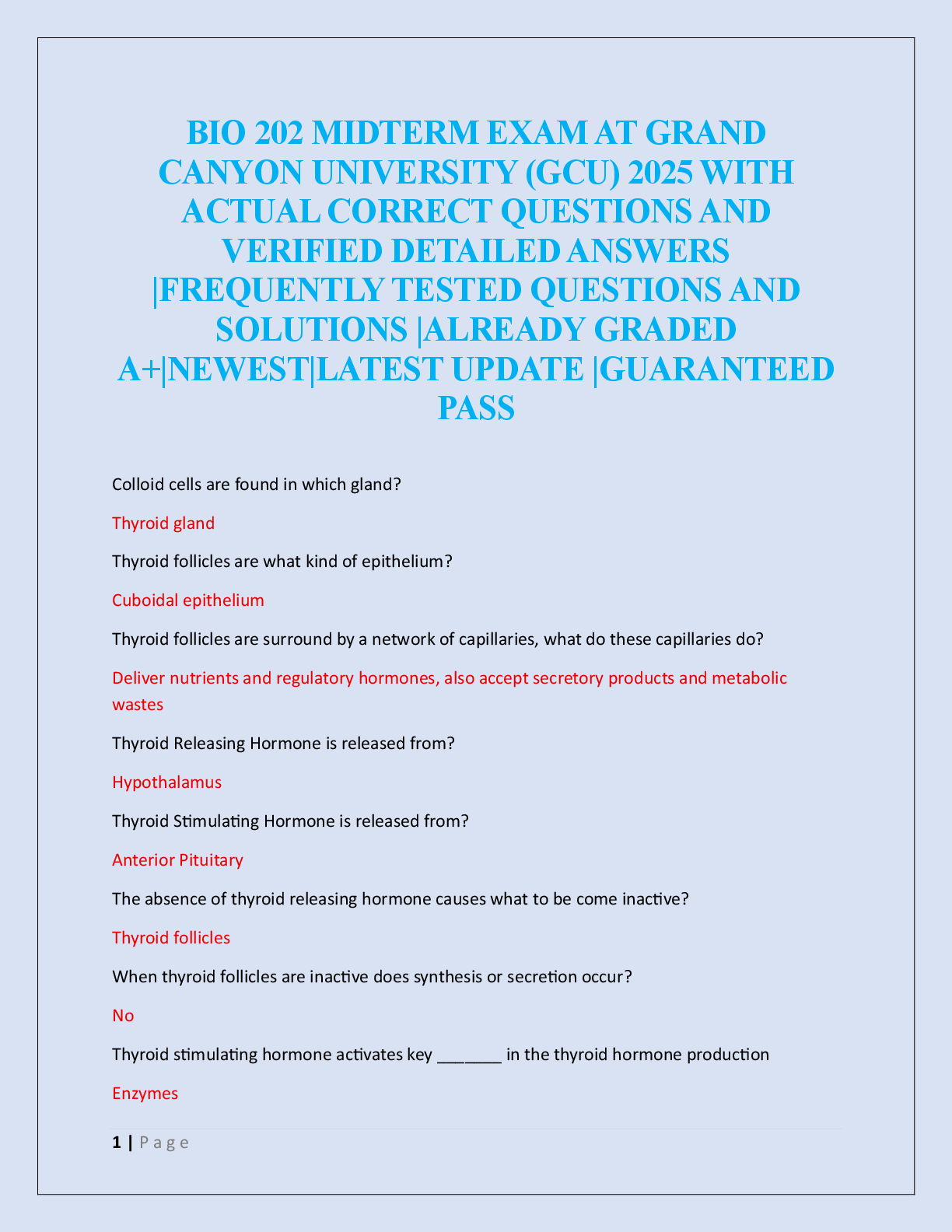 BIO 202 MIDTERM EXAM AT GRAND CANYON UNIVERSITY (GCU) 2025 WITH ACTUAL CORRECT QUESTIONS AND VERIFIED DETAILED ANSWERS |FREQUENTLY TESTED QUESTIONS AND SOLUTIONS |ALREADY GRADED A+|NEWEST|LATEST UPDATE |GUARANTEED PASS

Colloid cells are found in which gland?

Thyroid gland

Thyroid follicles are what kind of epithelium?

Cuboidal epithelium

Thyroid follicles are surround by a network of capillaries, what do these capillaries do?

Deliver nutrients and regulatory hormones, also accept secretory products and metabolic wastes

Thyroid Releasing Hormone is released from?

Hypothalamus

Thyroid Stimulating Hormone is released from?

Anterior Pituitary

The absence of thyroid releasing hormone causes what to be come inactive?

Thyroid follicles

When thyroid follicles are inactive does synthesis or secretion occur?

No

Thyroid stimulating hormone activates key _______ in the thyroid hormone production

Enzymes

1 | P a g e